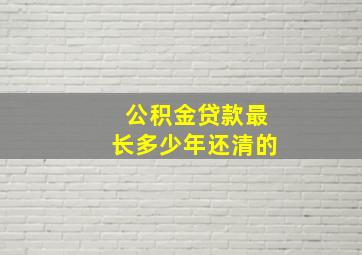 公积金贷款最长多少年还清的